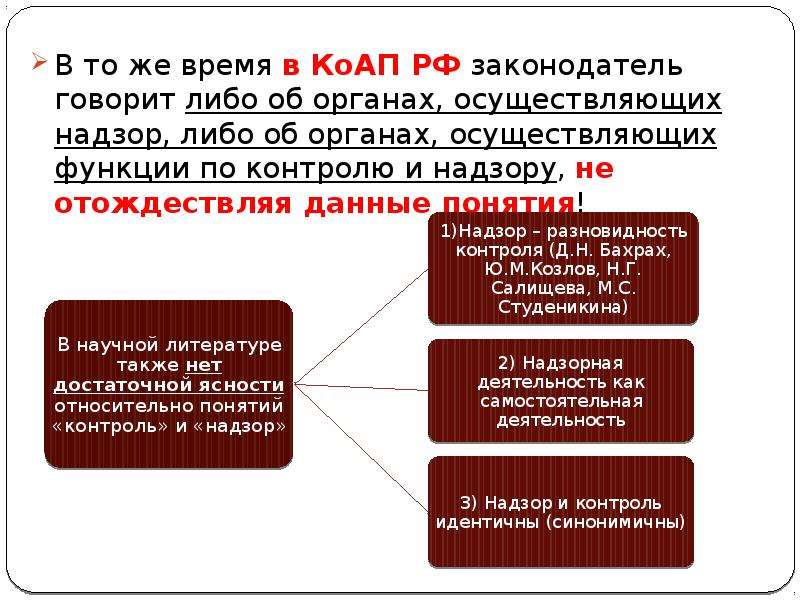 В то же время в КоАП РФ законодатель говорит либо об органах, осуществляющих надзор, либо об органах, осуществляющих функции по контролю и надзору, не отождествляя данные понятия!

В научной литературе также нет достаточной ясности относительно понятий «контроль» и «надзор»

1)Надзор – разновидность контроля (Д.Н. Бахрах, Ю.М.Козлов, Н.Г. Салищева, М.С. Студеникина)

2) Надзорная деятельность как самостоятельная деятельность

3) Надзор и контроль идентичны (синонимичны)